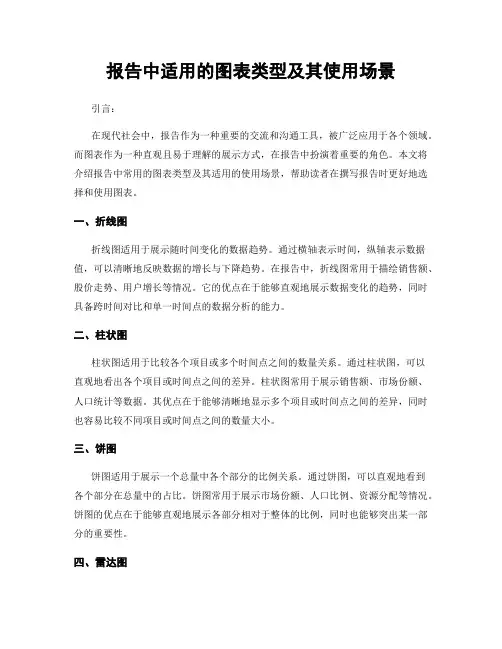 报告中适用的图表类型及其使用场景

引言：

在现代社会中，报告作为一种重要的交流和沟通工具，被广泛应用于各个领域。而图表作为一种直观且易于理解的展示方式，在报告中扮演着重要的角色。本文将介绍报告中常用的图表类型及其适用的使用场景，帮助读者在撰写报告时更好地选择和使用图表。

一、折线图

折线图适用于展示随时间变化的数据趋势。通过横轴表示时间，纵轴表示数据值，可以清晰地反映数据的增长与下降趋势。在报告中，折线图常用于描绘销售额、股价走势、用户增长等情况。它的优点在于能够直观地展示数据变化的趋势，同时具备跨时间对比和单一时间点的数据分析的能力。

二、柱状图

柱状图适用于比较各个项目或多个时间点之间的数量关系。通过柱状图，可以直观地看出各个项目或时间点之间的差异。柱状图常用于展示销售额、市场份额、人口统计等数据。其优点在于能够清晰地显示多个项目或时间点之间的差异，同时也容易比较不同项目或时间点之间的数量大小。

三、饼图

饼图适用于展示一个总量中各个部分的比例关系。通过饼图，可以直观地看到各个部分在总量中的占比。饼图常用于展示市场份额、人口比例、资源分配等情况。饼图的优点在于能够直观地展示各部分相对于整体的比例，同时也能够突出某一部分的重要性。

四、雷达图